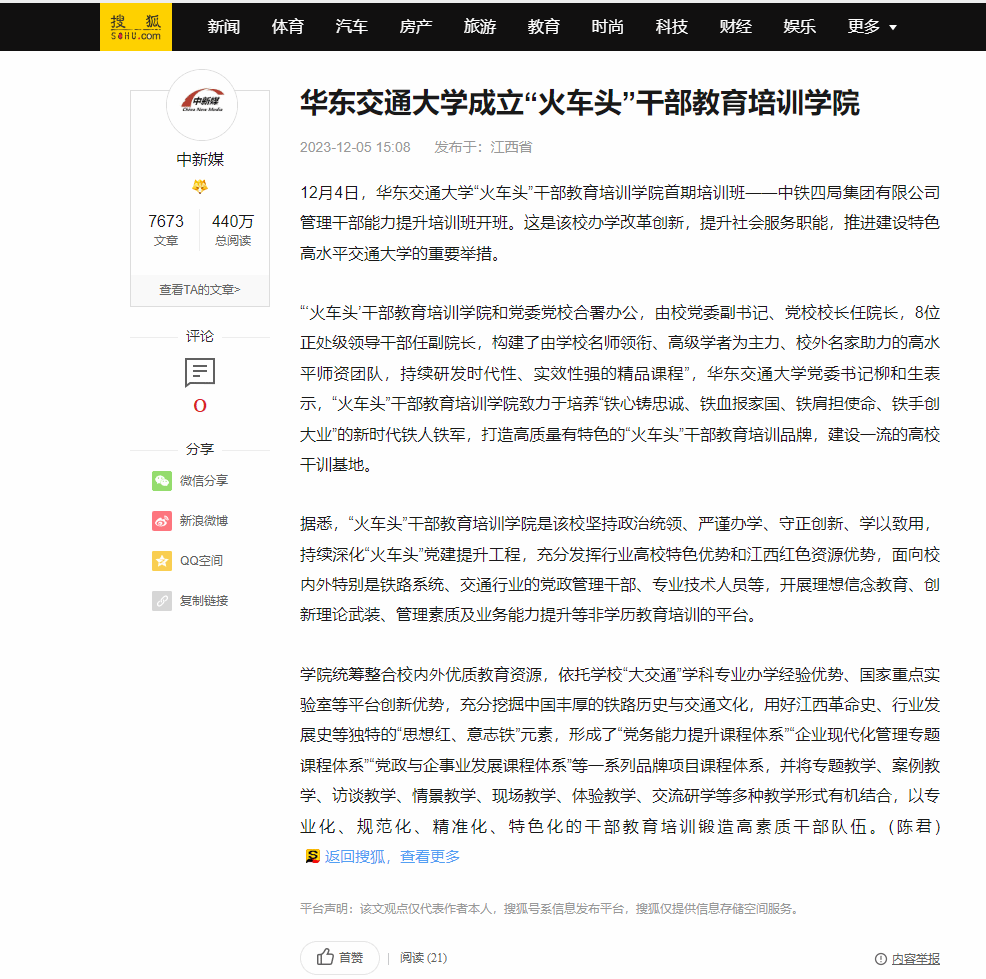 搜狐 SOHU.com

新闻 体育 汽车 房产 旅游 教育 时尚 科技 财经 娱乐 更多

中新媒 China New Media

中新媒

7673 文章

440万 总阅读

查看TA的文章>

评论

0

分享

微信分享

新浪微博

QQ空间

复制链接

华东交通大学成立“火车头”干部教育培训学院

2023-12-05 15:08 发布于：江西省

12月4日，华东交通大学“火车头”干部教育培训学院首期培训班——中铁四局集团有限公司管理干部能力提升培训班开班。这是该校办学改革创新，提升社会服务职能，推进建设特色高水平交通大学的重要举措。

“‘火车头’干部教育培训学院和党委党校合署办公，由校党委副书记、党校校长任院长，8位正处级领导干部任副院长，构建了由学校名师领衔、高级学者为主力、校外名家助力的高水平师资团队，持续研发时代性、实效性强的精品课程”，华东交通大学党委书记柳和生表示，“火车头”干部教育培训学院致力于培养“铁心铸忠诚、铁血报家国、铁肩担使命、铁手创大业”的新时代铁人铁军，打造高质量有特色的“火车头”干部教育培训品牌，建设一流的高校干训基地。

据悉，“火车头”干部教育培训学院是该校坚持政治统领、严谨办学、守正创新、学以致用，持续深化“火车头”党建提升工程，充分发挥行业高校特色优势和江西红色资源优势，面向校内外特别是铁路系统、交通行业的党政管理干部、专业技术人员等，开展理想信念教育、创新理论武装、管理素质及业务能力提升等非学历教育培训的平台。

学院统筹整合校内外优质教育资源，依托学校“大交通”学科专业办学经验优势、国家重点实验室等平台创新优势，充分挖掘中国丰厚的铁路历史与交通文化，用好江西革命史、行业发展史等独特的“思想红、意志铁”元素，形成了“党务能力提升课程体系”“企业现代化管理专题课程体系”“党政与企事业发展课程体系”等一系列品牌项目课程体系，并将专题教学、案例教学、访谈教学、情景教学、现场教学、体验教学、交流研学等多种教学形式有机结合，以专业化、规范化、精准化、特色化的干部教育培训锻造高素质干部队伍。(陈君)

返回搜狐，查看更多

平台声明：该文观点仅代表作者本人，搜狐号系信息发布平台，搜狐仅提供信息存储空间服务。

首赞 | 阅读 (21)

内容举报